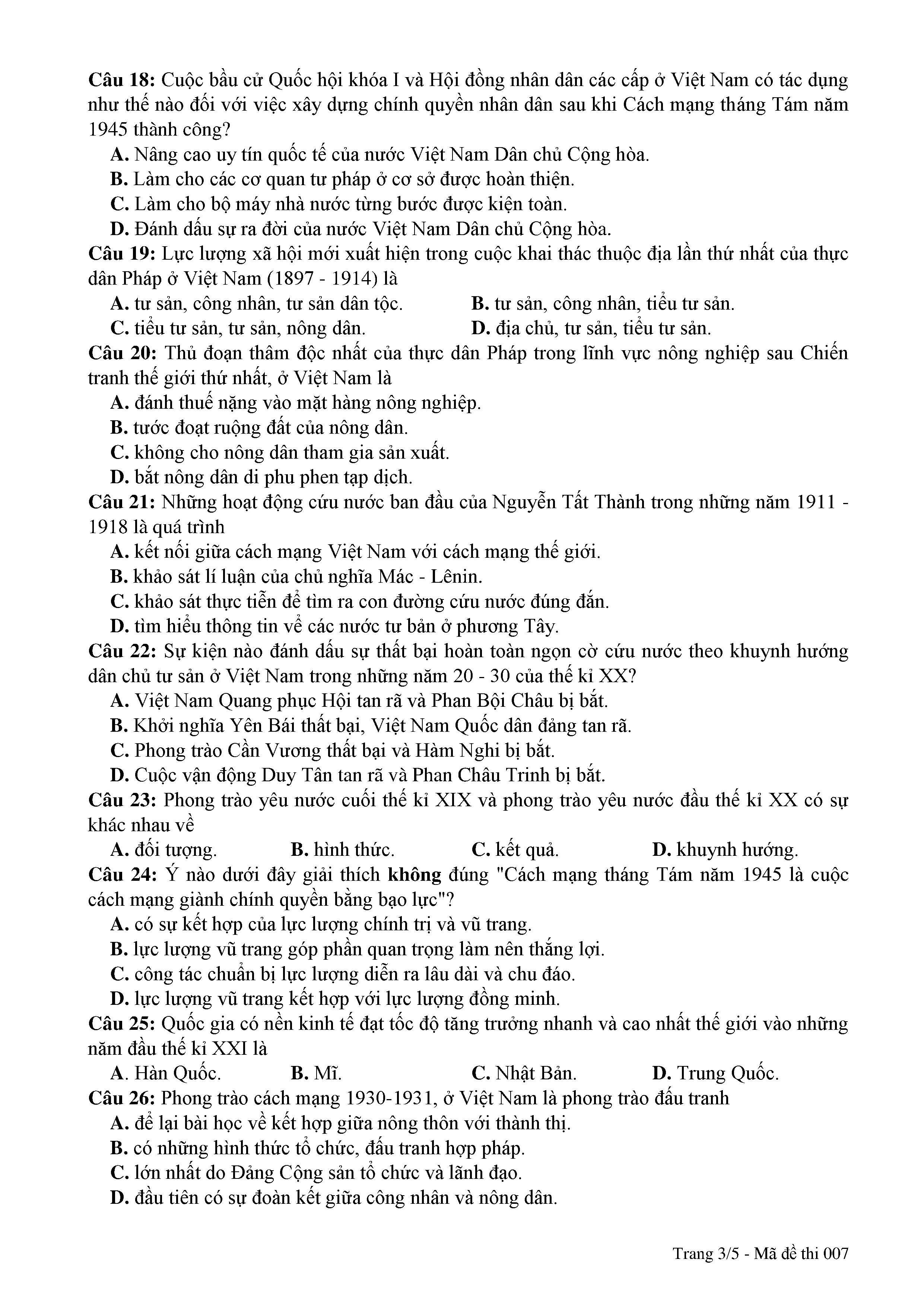 Câu 18: Cuộc bầu cử Quốc hội khóa I và Hội đồng nhân dân các cấp ở Việt Nam có tác dụng như thế nào đối với việc xây dựng chính quyền nhân dân sau khi Cách mạng tháng Tám năm 1945 thành công?
A. Nâng cao uy tín quốc tế của nước Việt Nam Dân chủ Cộng hòa.
B. Làm cho các cơ quan tư pháp ở cơ sở được hoàn thiện.
C. Làm cho bộ máy nhà nước từng bước được kiện toàn.
D. Đánh dấu sự ra đời của nước Việt Nam Dân chủ Cộng hòa.
Câu 19: Lực lượng xã hội mới xuất hiện trong cuộc khai thác thuộc địa lần thứ nhất của thực dân Pháp ở Việt Nam (1897 - 1914) là
A. tư sản, công nhân, tư sản dân tộc.
B. tư sản, công nhân, tiểu tư sản.
C. tiểu tư sản, tư sản, nông dân.
D. địa chủ, tư sản, tiểu tư sản.
Câu 20: Thủ đoạn thâm độc nhất của thực dân Pháp trong lĩnh vực nông nghiệp sau Chiến tranh thế giới thứ nhất, ở Việt Nam là
A. đánh thuế nặng vào mặt hàng nông nghiệp.
B. tước đoạt ruộng đất của nông dân.
C. không cho nông dân tham gia sản xuất.
D. bắt nông dân di phu phen tạp dịch.
Câu 21: Những hoạt động cứu nước ban đầu của Nguyễn Tất Thành trong những năm 1911 - 1918 là quá trình
A. kết nối giữa cách mạng Việt Nam với cách mạng thế giới.
B. khảo sát lí luận của chủ nghĩa Mác - Lênin.
C. khảo sát thực tiễn để tìm ra con đường cứu nước đúng đắn.
D. tìm hiểu thông tin về các nước tư bản ở phương Tây.
Câu 22: Sự kiện nào đánh dấu sự thất bại hoàn toàn ngọn cờ cứu nước theo khuynh hướng dân chủ tư sản ở Việt Nam trong những năm 20 - 30 của thế kỉ XX?
A. Việt Nam Quang phục Hội tan rã và Phan Bội Châu bị bắt.
B. Khởi nghĩa Yên Bái thất bại, Việt Nam Quốc dân đảng tan rã.
C. Phong trào Cần Vương thất bại và Hàm Nghi bị bắt.
D. Cuộc vận động Duy Tân tan rã và Phan Châu Trinh bị bắt.
Câu 23: Phong trào yêu nước cuối thế kỉ XIX và phong trào yêu nước đầu thế kỉ XX có sự khác nhau về
A. đối tượng.
B. hình thức.
C. kết quả.
D. khuynh hướng.
Câu 24: Ý nào dưới đây giải thích không đúng "Cách mạng tháng Tám năm 1945 là cuộc cách mạng giành chính quyền bằng bạo lực"?
A. có sự kết hợp của lực lượng chính trị và vũ trang.
B. lực lượng vũ trang góp phần quan trọng làm nên thắng lợi.
C. công tác chuẩn bị lực lượng diễn ra lâu dài và chu đáo.
D. lực lượng vũ trang kết hợp với lực lượng đồng minh.
Câu 25: Quốc gia có nền kinh tế đạt tốc độ tăng trưởng nhanh và cao nhất thế giới vào những năm đầu thế kỉ XXI là
A. Hàn Quốc.
B. Mĩ.
C. Nhật Bản.
D. Trung Quốc.
Câu 26: Phong trào cách mạng 1930-1931, ở Việt Nam là phong trào đấu tranh
A. để lại bài học về kết hợp giữa nông thôn với thành thị.
B. có những hình thức tổ chức, đấu tranh hợp pháp.
C. lớn nhất do Đảng Cộng sản tổ chức và lãnh đạo.
D. đầu tiên có sự đoàn kết giữa công nhân và nông dân.

Trang 3/5 - Mã đề thi 007